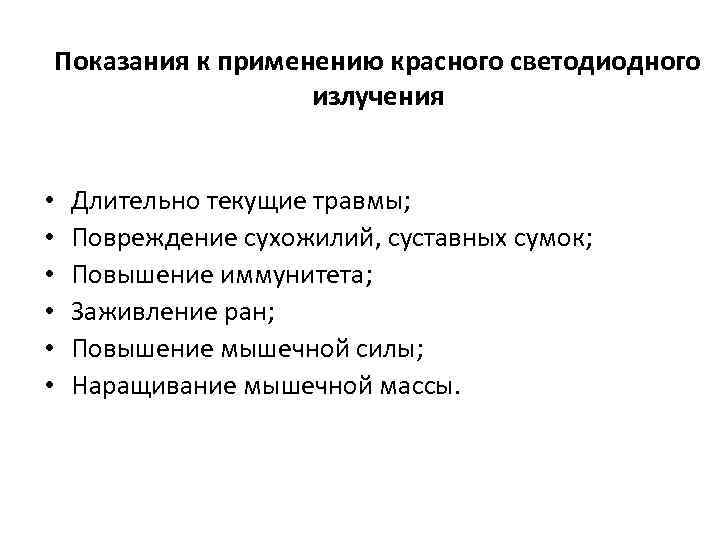 Показания к применению красного светодиодного излучения

• Длительно текущие травмы;
• Повреждение сухожилий, суставных сумок;
• Повышение иммунитета;
• Заживление ран;
• Повышение мышечной силы;
• Наращивание мышечной массы.